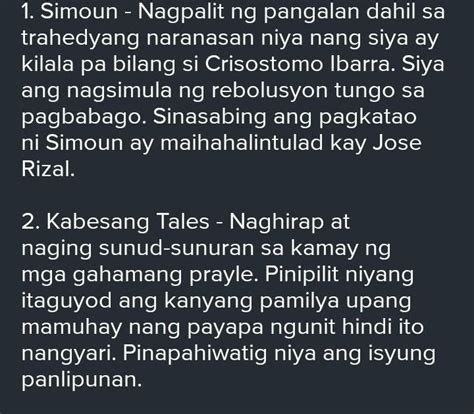 1. Simoun - Nagpalit ng pangalan dahil sa trahedyang naranasan niya nang siya ay kilala pa bilang si Crisostomo Ibarra. Siya ang nagsimula ng rebolusyon tungo sa pagbabago. Sinasabing ang pagkatao ni Simoun ay maihahalintulad kay Jose Rizal.

2. Kabesang Tales - Naghirap at naging sunud-sunuran sa kamay ng mga gahamang prayle. Pinipilit niyang itaguyod ang kanyang pamilya upang mamuhay nang payapa ngunit hindi ito nangyari. Pinapahiwatig niya ang isyung panlipunan.